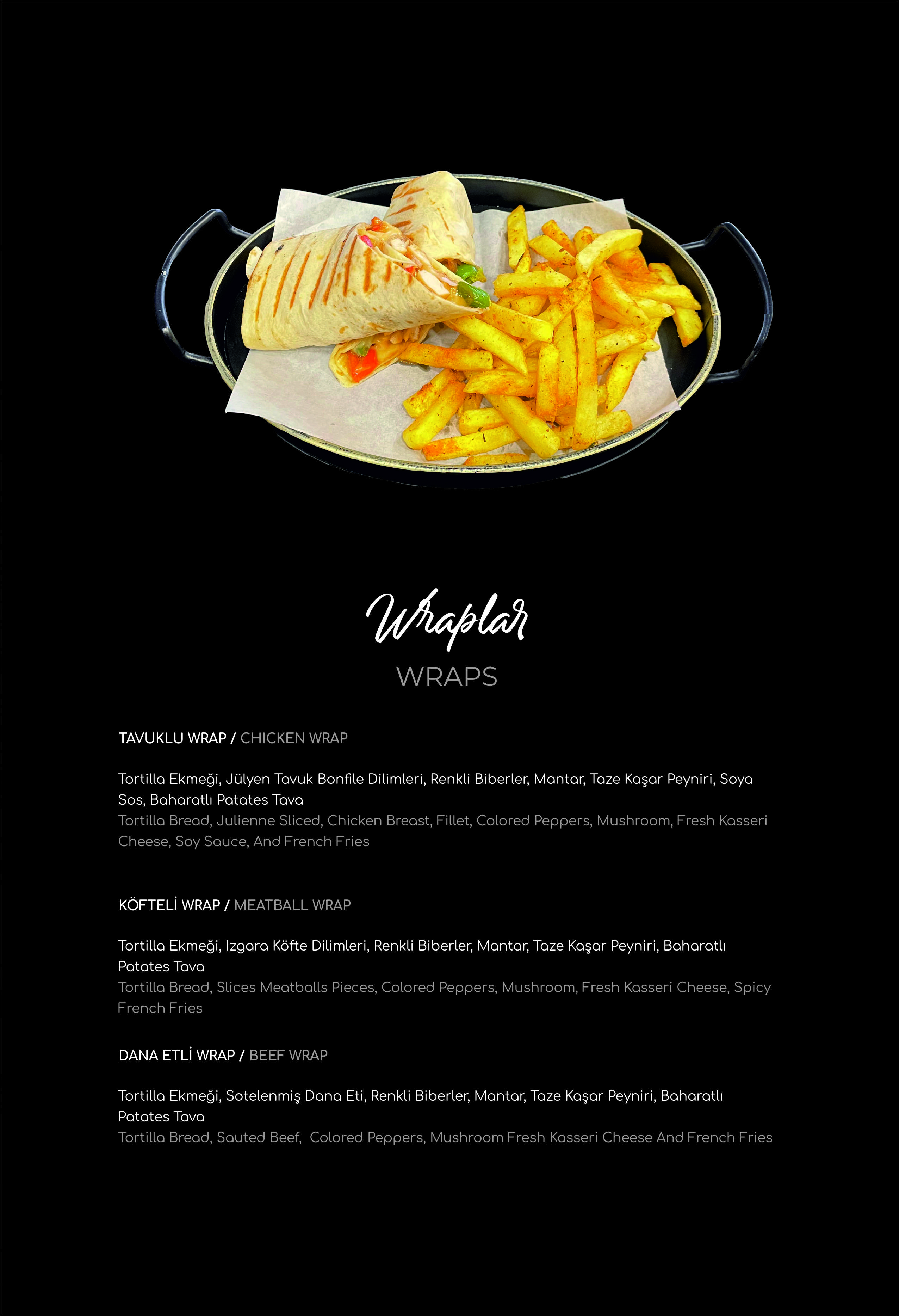 Wraplar

WRAPS

TAVUKLU WRAP / CHICKEN WRAP

Tortilla Ekmeği, Jülyen Tavuk Bonfile Dilimleri, Renkli Biberler, Mantar, Taze Kaşar Peyniri, Soya Sos, Baharatlı Patates Tava
Tortilla Bread, Julienne Sliced, Chicken Breast, Fillet, Colored Peppers, Mushroom, Fresh Kasseri Cheese, Soy Sauce, And French Fries

KÖFTELİ WRAP / MEATBALL WRAP

Tortilla Ekmeği, Izgara Köfte Dilimleri, Renkli Biberler, Mantar, Taze Kaşar Peyniri, Baharatlı Patates Tava
Tortilla Bread, Slices Meatballs Pieces, Colored Peppers, Mushroom, Fresh Kasseri Cheese, Spicy French Fries

DANA ETLİ WRAP / BEEF WRAP

Tortilla Ekmeği, Sotelenmiş Dana Eti, Renkli Biberler, Mantar, Taze Kaşar Peyniri, Baharatlı Patates Tava
Tortilla Bread, Sauted Beef, Colored Peppers, Mushroom Fresh Kasseri Cheese And French Fries